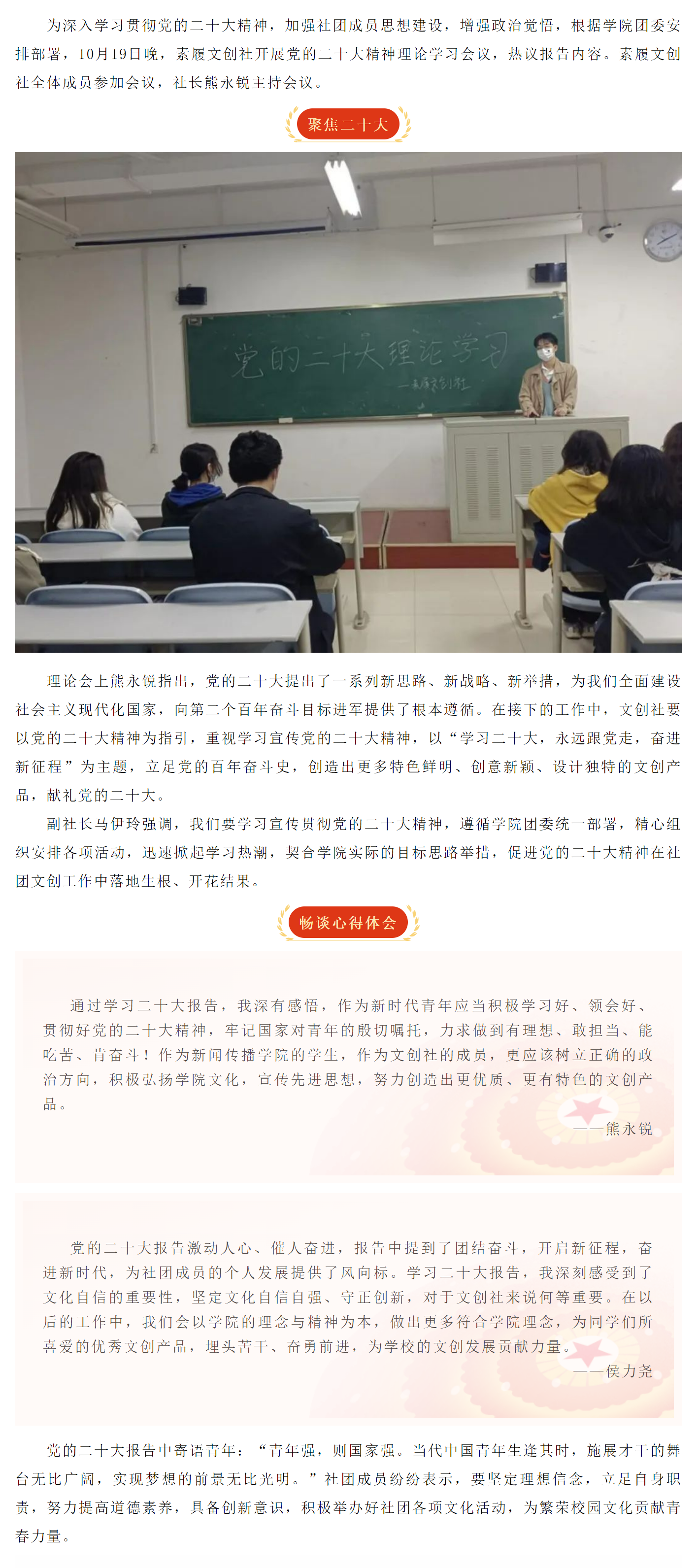 为深入学习贯彻党的二十大精神，加强社团成员思想建设，增强政治觉悟，根据学院团委安排部署，10月19日晚，素履文创社开展党的二十大精神理论学习会议，热议报告内容。素履文创社全体成员参加会议，社长熊永锐主持会议。

聚焦二十大

党的二十大理论学习

——素履文创社

理论会上熊永锐指出，党的二十大提出了一系列新思路、新战略、新举措，为我们全面建设社会主义现代化国家，向第二个百年奋斗目标进军提供了根本遵循。在接下的工作中，文创社要以党的二十大精神为指引，重视学习宣传党的二十大精神，以“学习二十大，永远跟党走，奋进新征程”为主题，立足党的百年奋斗史，创造出更多特色鲜明、创意新颖、设计独特的文创产品，献礼党的二十大。

副社长马伊玲强调，我们要学习宣传贯彻党的二十大精神，遵循学院团委统一部署，精心组织安排各项活动，迅速掀起学习热潮，契合学院实际的目标思路举措，促进党的二十大精神在社团文创工作中落地生根、开花结果。

畅谈心得体会

通过学习二十大报告，我深有感悟，作为新时代青年应当积极学习好、领会好、贯彻好党的二十大精神，牢记国家对青年的殷切嘱托，力求做到有理想、敢担当、能吃苦、肯奋斗！作为新闻传播学院的学生，作为文创社的成员，更应该树立正确的政治方向，积极弘扬学院文化，宣传先进思想，努力创造出更优质、更有特色的文创产品。

——熊永锐

党的二十大报告激动人心、催人奋进，报告中提到了团结奋斗，开启新征程，奋进新时代，为社团成员的个人发展提供了风向标。学习二十大报告，我深刻感受到了文化自信的重要性，坚定文化自信自强、守正创新，对于文创社来说何等重要。在以后的工作中，我们会以学院的理念与精神为本，做出更多符合学院理念，为同学们所喜爱的优秀文创产品，埋头苦干、奋勇前进，为学校的文创发展贡献力量。

——侯力尧

党的二十大报告中寄语青年：“青年强，则国家强。当代中国青年生逢其时，施展才干的舞台无比广阔，实现梦想的前景无比光明。”社团成员纷纷表示，要坚定理想信念，立足自身职责，努力提高道德素养，具备创新意识，积极举办好社团各项文化活动，为繁荣校园文化贡献青春力量。